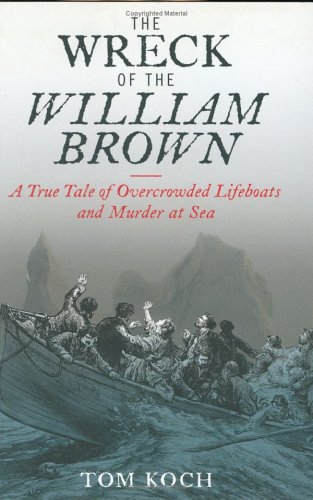 Copyrighted Material

THE WRECK OF THE WILLIAM BROWN

A True Tale of Overcrowded Lifeboats and Murder at Sea

TOM KOCH